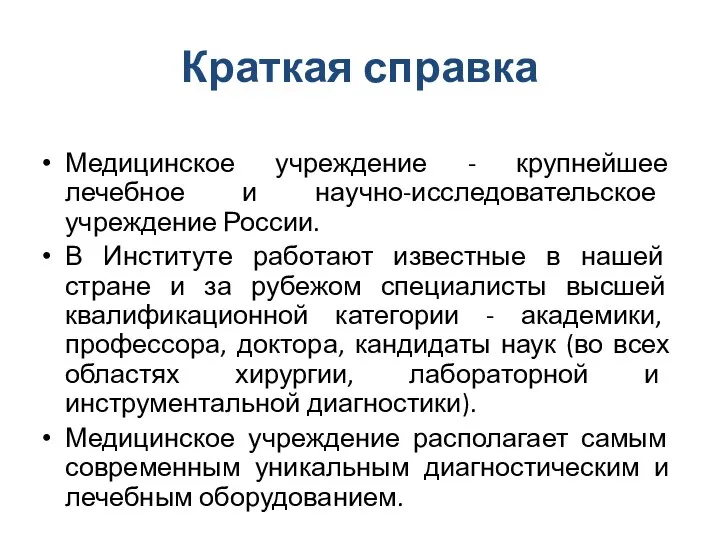 Краткая справка

• Медицинское учреждение - крупнейшее лечебное и научно-исследовательское учреждение России.
• В Институте работают известные в нашей стране и за рубежом специалисты высшей квалификационной категории - академики, профессора, доктора, кандидаты наук (во всех областях хирургии, лабораторной и инструментальной диагностики).
• Медицинское учреждение располагает самым современным уникальным диагностическим и лечебным оборудованием.